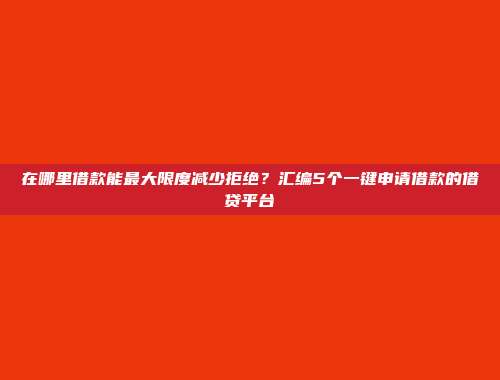 在哪里借款能最大限度减少拒绝？汇编5个一键申请借款的借贷平台